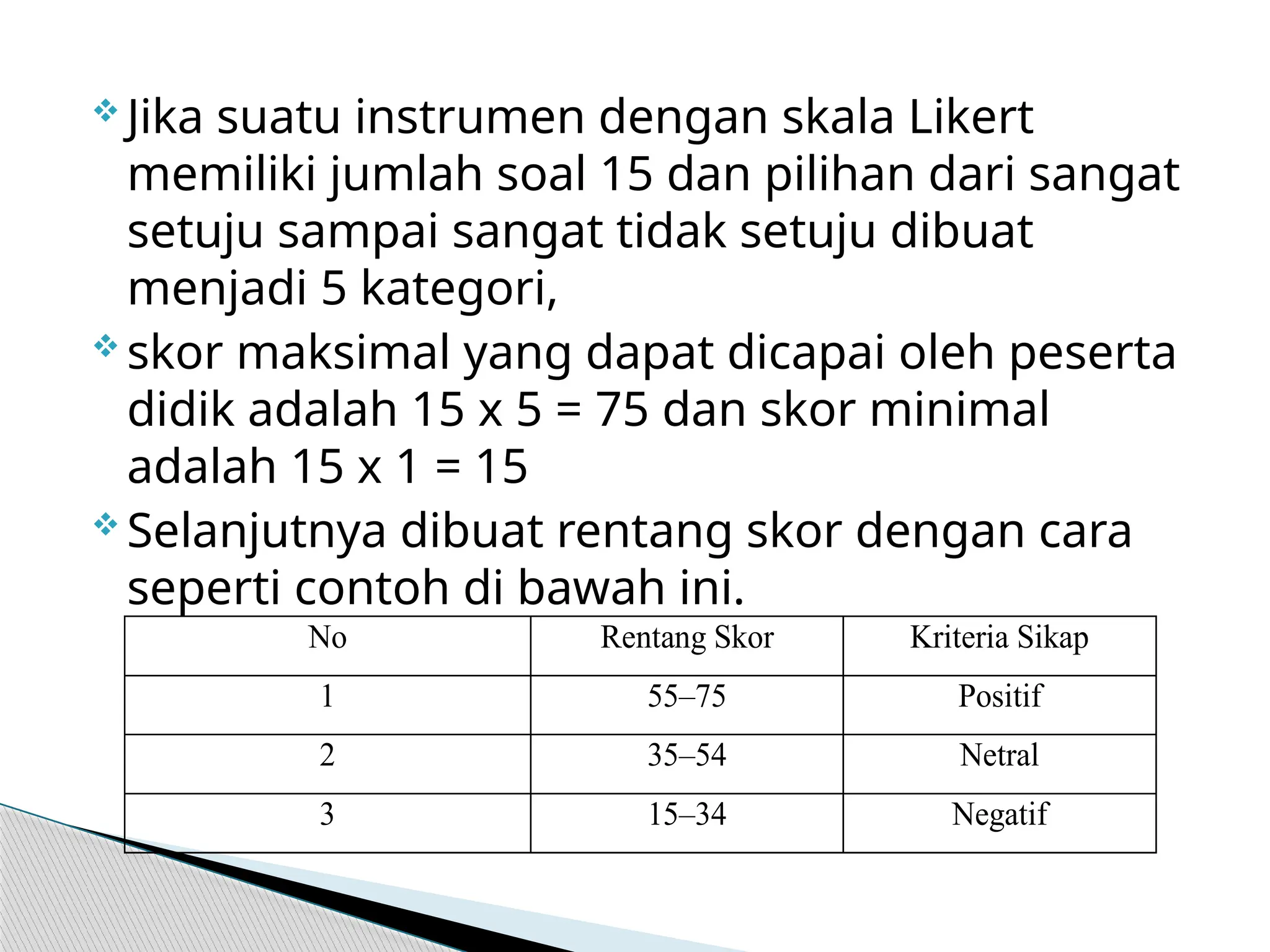 Jika suatu instrumen dengan skala Likert memiliki jumlah soal 15 dan pilihan dari sangat setuju sampai sangat tidak setuju dibuat menjadi 5 kategori,

skor maksimal yang dapat dicapai oleh peserta didik adalah 15 x 5 = 75 dan skor minimal adalah 15 x 1 = 15

Selanjutnya dibuat rentang skor dengan cara seperti contoh di bawah ini.

| No | Rentang Skor | Kriteria Sikap |
|---|---|---|
| 1 | 55–75 | Positif |
| 2 | 35–54 | Netral |
| 3 | 15–34 | Negatif |